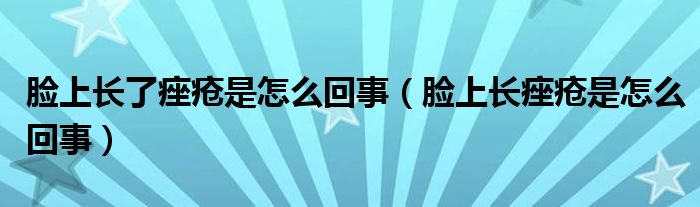 脸上长了痤疮是怎么回事（脸上长痤疮是怎么回事）